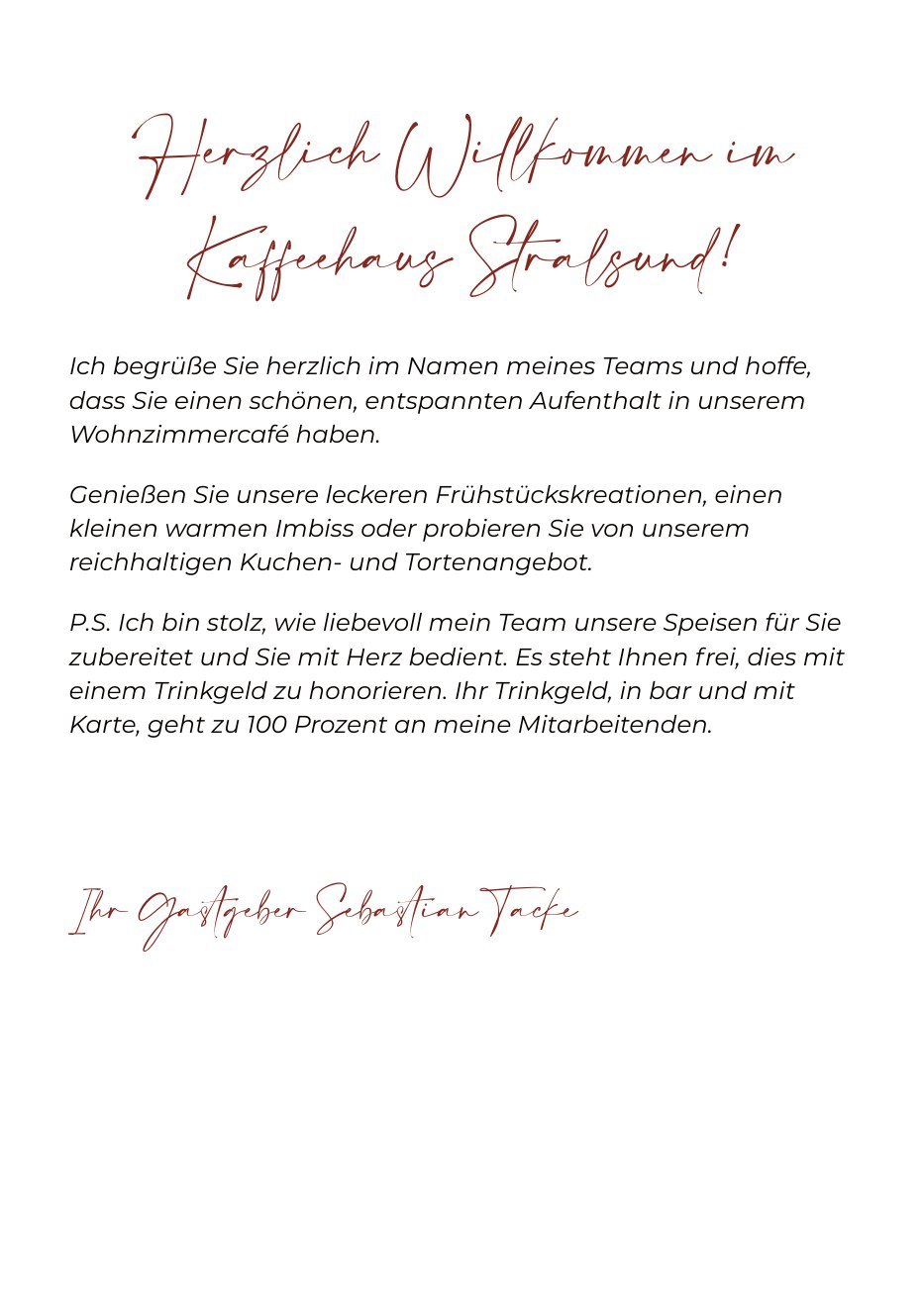 Herzlich Willkommen im Kaffeehaus Stralsund!

Ich begrüße Sie herzlich im Namen meines Teams und hoffe, dass Sie einen schönen, entspannten Aufenthalt in unserem Wohnzimmercafé haben.

Genießen Sie unsere leckeren Frühstückskreationen, einen kleinen warmen Imbiss oder probieren Sie von unserem reichhaltigen Kuchen- und Tortenangebot.

P.S. Ich bin stolz, wie liebevoll mein Team unsere Speisen für Sie zubereitet und Sie mit Herz bedient. Es steht Ihnen frei, dies mit einem Trinkgeld zu honorieren. Ihr Trinkgeld, in bar und mit Karte, geht zu 100 Prozent an meine Mitarbeitenden.

Ihr Gastgeber Sebastian Tacke